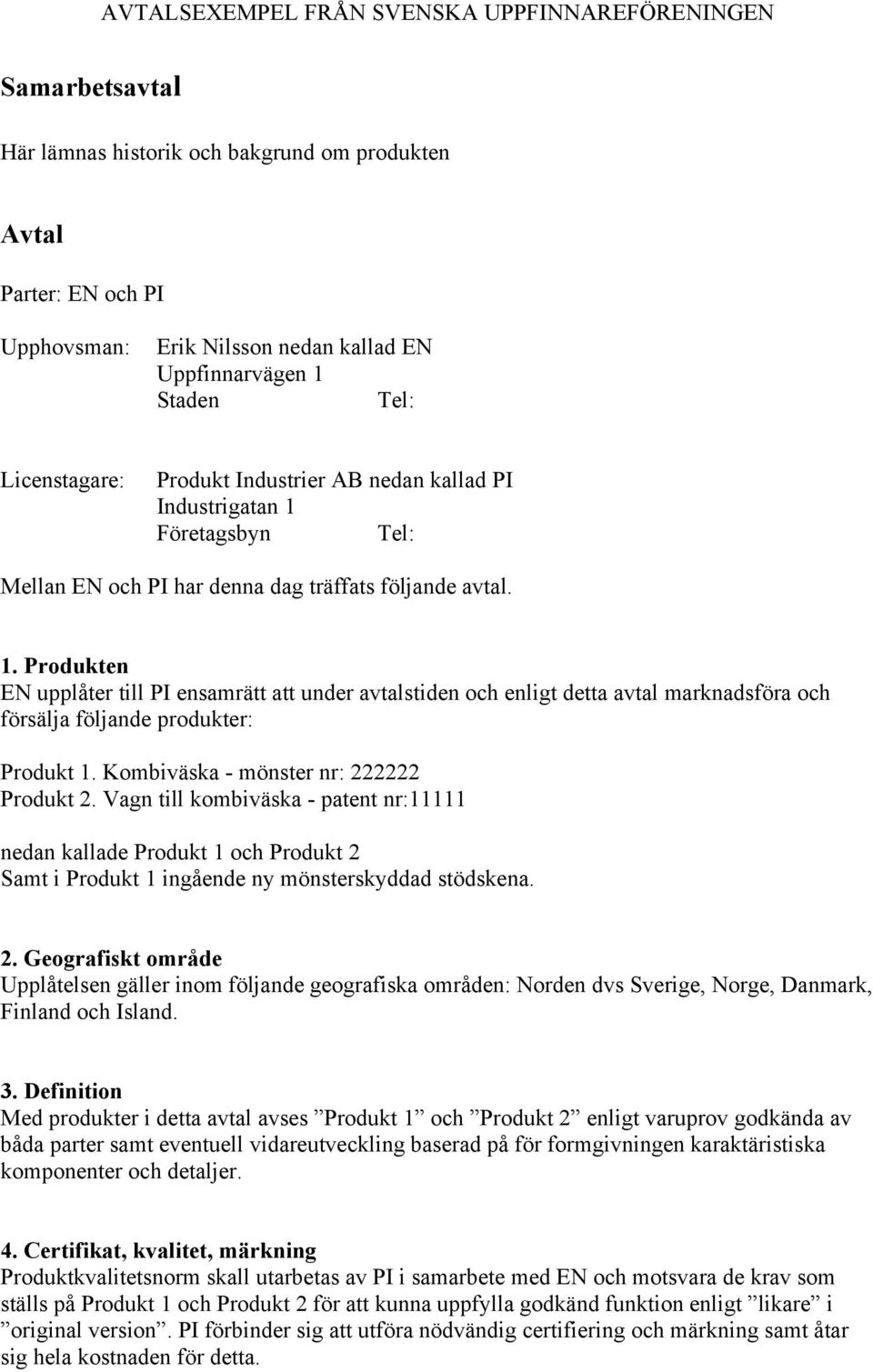 AVTALSEXEMPEL FRÅN SVENSKA UPPFINNAREFÖRENINGEN

Samarbetsavtal

Här lämnas historik och bakgrund om produkten

Avtal

Parter: EN och PI

Upphovsman: Erik Nilsson nedan kallad EN
Uppfinnarvägen 1
Staden Tel:

Licenstagare: Produkt Industrier AB nedan kallad PI
Industrigatan 1
Företagsbyn Tel:

Mellan EN och PI har denna dag träffats följande avtal.

1. Produkten
EN upplåter till PI ensamrätt att under avtalstiden och enligt detta avtal marknadsföra och försälja följande produkter:

Produkt 1. Kombiväska - mönster nr: 222222
Produkt 2. Vagn till kombiväska - patent nr:11111

nedan kallade Produkt 1 och Produkt 2
Samt i Produkt 1 ingående ny mönsterskyddad stödskena.

2. Geografiskt område
Upplåtelsen gäller inom följande geografiska områden: Norden dvs Sverige, Norge, Danmark, Finland och Island.

3. Definition
Med produkter i detta avtal avses ”Produkt 1” och ”Produkt 2” enligt varuprov godkända av båda parter samt eventuell vidareutveckling baserad på för formgivningen karaktäristiska komponenter och detaljer.

4. Certifikat, kvalitet, märkning
Produktkvalitetsnorm skall utarbetas av PI i samarbete med EN och motsvara de krav som ställs på Produkt 1 och Produkt 2 för att kunna uppfylla godkänd funktion enligt ”likare” i ”original version”. PI förbinder sig att utföra nödvändig certifiering och märkning samt åtar sig hela kostnaden för detta.